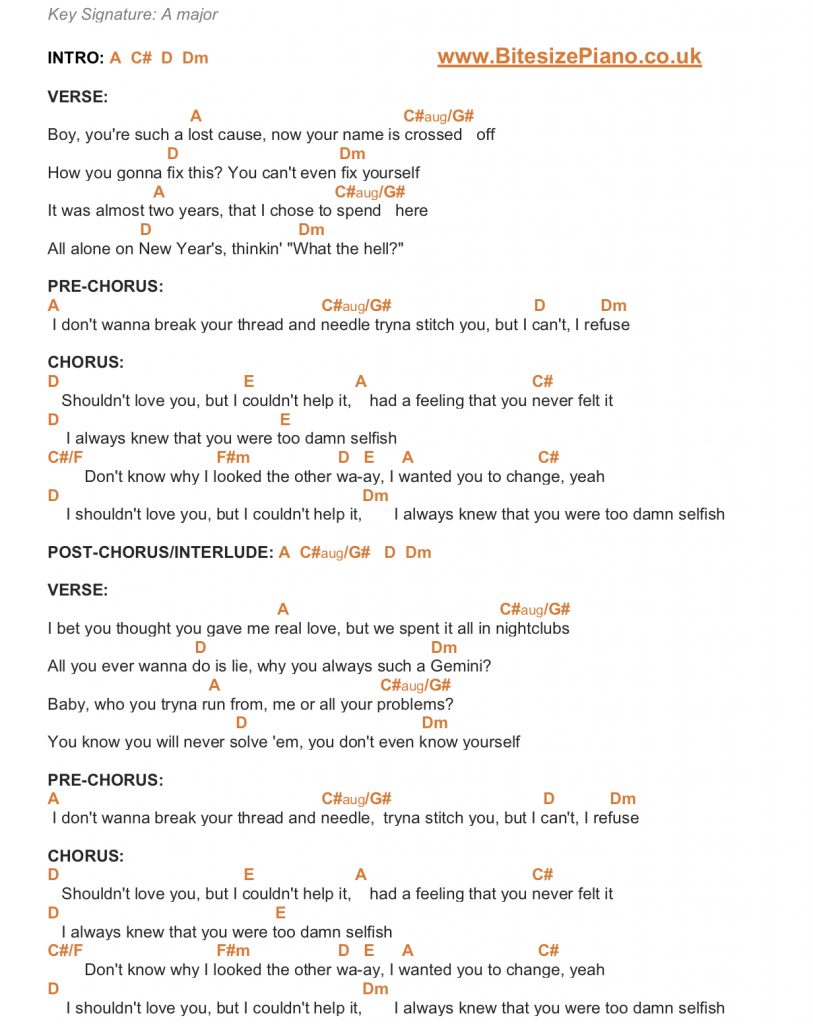 Key Signature: A major

INTRO: A C# D Dm

www.BitesizePiano.co.uk

VERSE:
A C#aug/G#
Boy, you're such a lost cause, now your name is crossed off
D Dm
How you gonna fix this? You can't even fix yourself
A C#aug/G#
It was almost two years, that I chose to spend here
D Dm
All alone on New Year's, thinkin' "What the hell?"

PRE-CHORUS:
A C#aug/G# D Dm
I don't wanna break your thread and needle tryna stitch you, but I can't, I refuse

CHORUS:
D E A C#
Shouldn't love you, but I couldn't help it, had a feeling that you never felt it
D E
I always knew that you were too damn selfish
C#/F F#m D E A C#
Don't know why I looked the other wa-ay, I wanted you to change, yeah
D Dm
I shouldn't love you, but I couldn't help it, I always knew that you were too damn selfish

POST-CHORUS/INTERLUDE: A C#aug/G# D Dm

VERSE:
A C#aug/G#
I bet you thought you gave me real love, but we spent it all in nightclubs
D Dm
All you ever wanna do is lie, why you always such a Gemini?
A C#aug/G#
Baby, who you tryna run from, me or all your problems?
D Dm
You know you will never solve 'em, you don't even know yourself

PRE-CHORUS:
A C#aug/G# D Dm
I don't wanna break your thread and needle, tryna stitch you, but I can't, I refuse

CHORUS:
D E A C#
Shouldn't love you, but I couldn't help it, had a feeling that you never felt it
D E
I always knew that you were too damn selfish
C#/F F#m D E A C#
Don't know why I looked the other wa-ay, I wanted you to change, yeah
D Dm
I shouldn't love you, but I couldn't help it, I always knew that you were too damn selfish